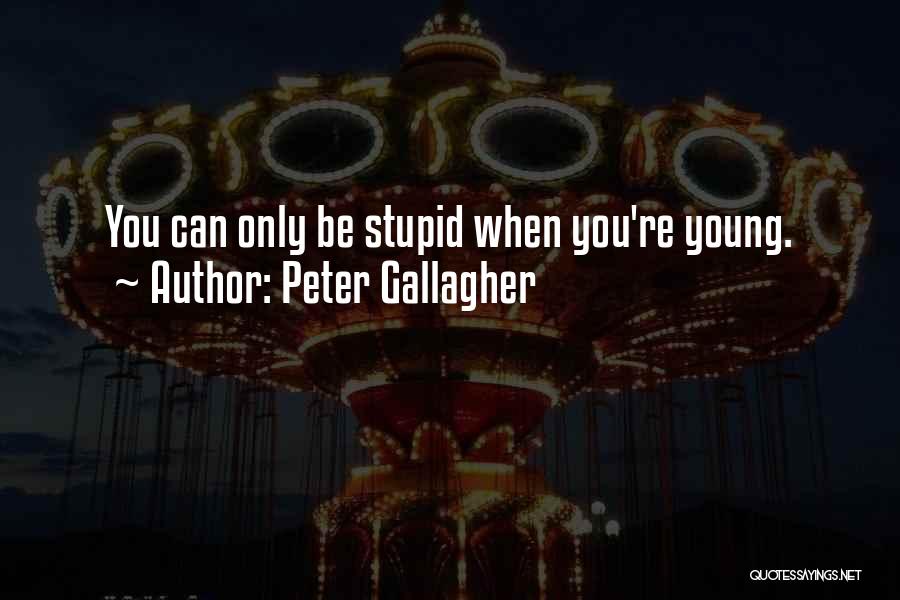 You can only be stupid when you're young.
~ Author: Peter Gallagher

QUOTESSAYINGS.NET